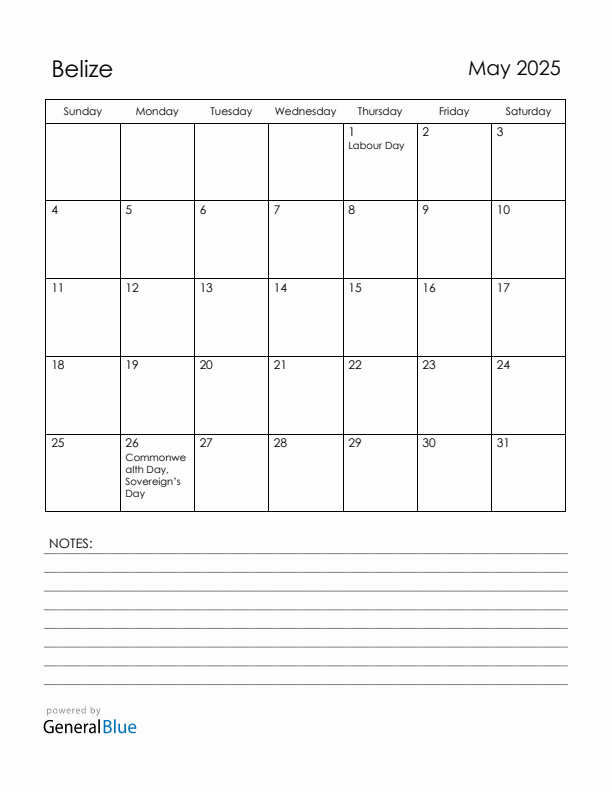 Belize

May 2025

| Sunday | Monday | Tuesday | Wednesday | Thursday | Friday | Saturday |
|---|---|---|---|---|---|---|
| | | | | 1 Labour Day | 2 | 3 |
| 4 | 5 | 6 | 7 | 8 | 9 | 10 |
| 11 | 12 | 13 | 14 | 15 | 16 | 17 |
| 18 | 19 | 20 | 21 | 22 | 23 | 24 |
| 25 | 26 Commonwealth Day, Sovereign's Day | 27 | 28 | 29 | 30 | 31 |

NOTES:

powered by
GeneralBlue